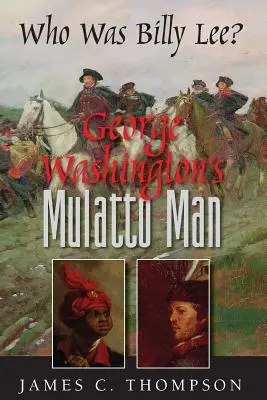 Who Was Billy Lee?

George Washington's Mulatto Man

JAMES C. THOMPSON